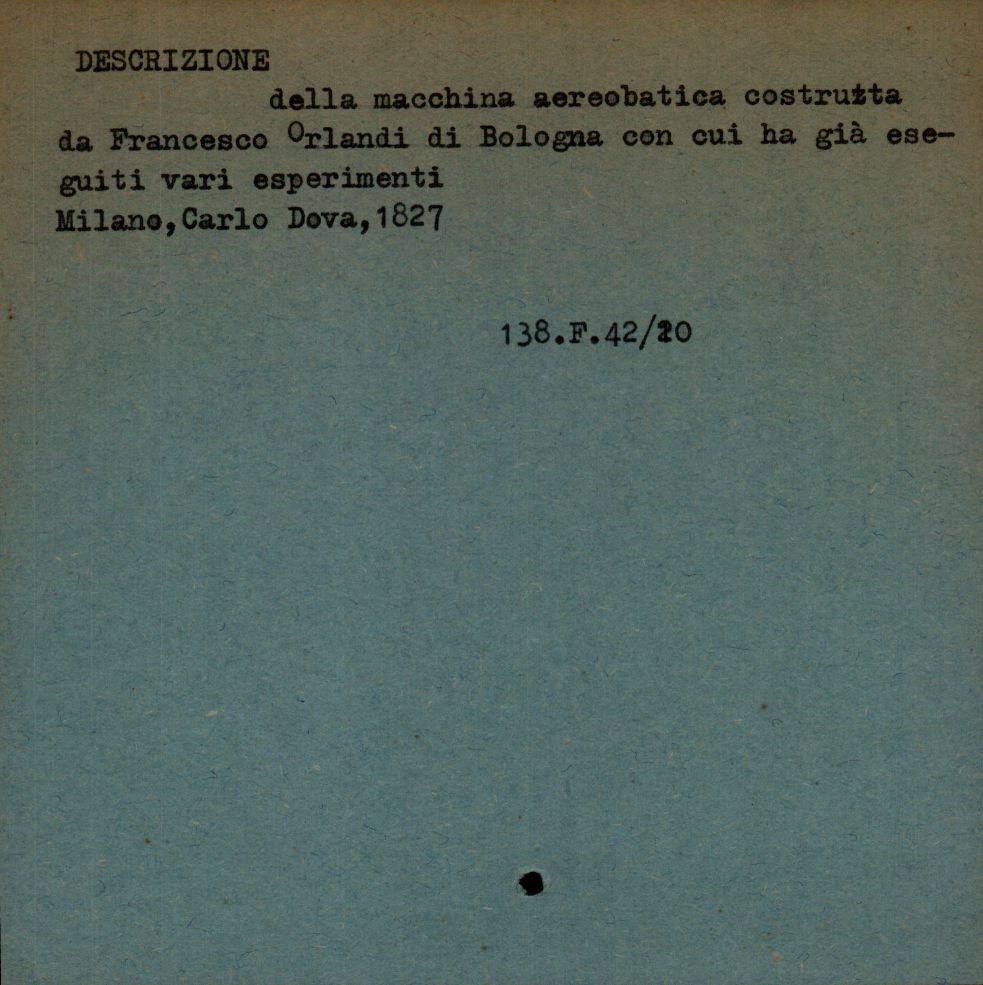 DESCRIZIONE

della macchina aereobatica costrutta da Francesco Orlandi di Bologna con cui ha già eseguiti vari esperimenti
Milano,Carlo Dova,1827

138.F.42/20